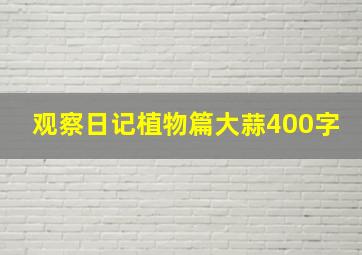 观察日记植物篇大蒜400字